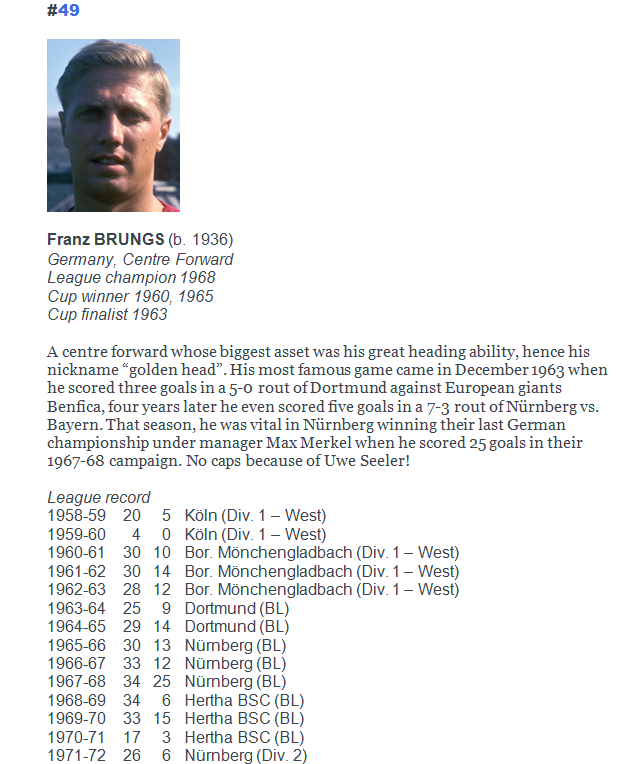 #49

Franz BRUNGS (b. 1936)
Germany, Centre Forward
League champion 1968
Cup winner 1960, 1965
Cup finalist 1963

A centre forward whose biggest asset was his great heading ability, hence his nickname "golden head". His most famous game came in December 1963 when he scored three goals in a 5-0 rout of Dortmund against European giants Benfica, four years later he even scored five goals in a 7-3 rout of Nürnberg vs. Bayern. That season, he was vital in Nürnberg winning their last German championship under manager Max Merkel when he scored 25 goals in their 1967-68 campaign. No caps because of Uwe Seeler!

League record
1958-59 20 5 Köln (Div. 1 – West)
1959-60 4 0 Köln (Div. 1 – West)
1960-61 30 10 Bor. Mönchengladbach (Div. 1 – West)
1961-62 30 14 Bor. Mönchengladbach (Div. 1 – West)
1962-63 28 12 Bor. Mönchengladbach (Div. 1 – West)
1963-64 25 9 Dortmund (BL)
1964-65 29 14 Dortmund (BL)
1965-66 30 13 Nürnberg (BL)
1966-67 33 12 Nürnberg (BL)
1967-68 34 25 Nürnberg (BL)
1968-69 34 6 Hertha BSC (BL)
1969-70 33 15 Hertha BSC (BL)
1970-71 17 3 Hertha BSC (BL)
1971-72 26 6 Nürnberg (Div. 2)